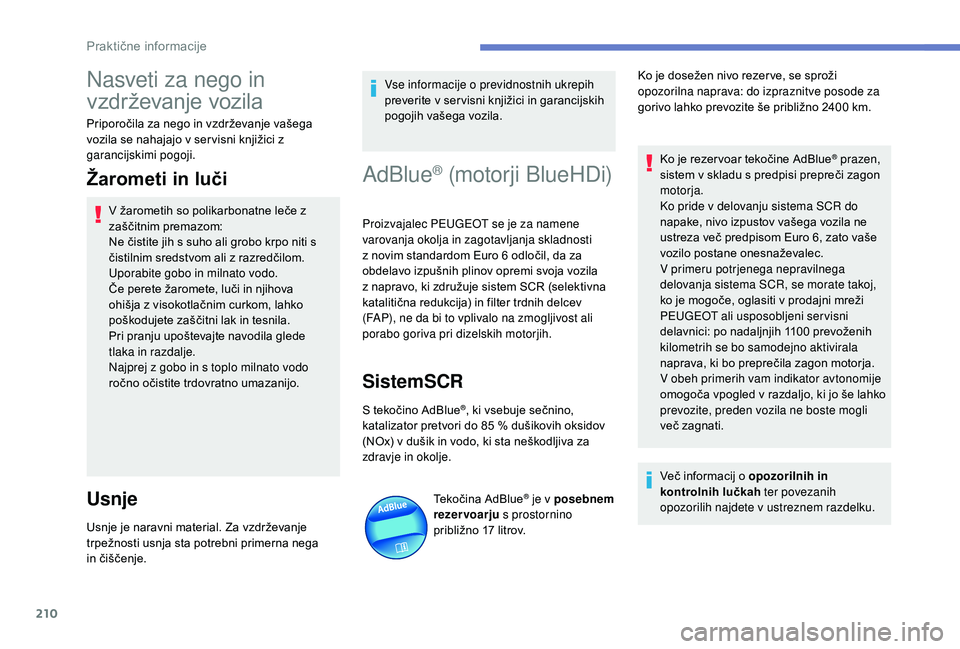 Praktične informacije

Nasveti za nego in vzdrževanje vozila

Priporočila za nego in vzdrževanje vašega vozila se nahajajo v servisni knjižici z garancijskimi pogoji.

Žarometi in luči

V žarometih so polikarbonatne leče z zaščitnim premazom:
Ne čistite jih s suho ali grobo krpo niti s čistilnim sredstvom ali z razredčilom.
Uporabite gobo in milnato vodo.
Če perete žaromete, luči in njihova ohišja z visokotlačnim curkom, lahko poškodujete zaščitni lak in tesnila.
Pri pranju upoštevajte navodila glede tlaka in razdalje.
Najprej z gobo in s toplo milnato vodo ročno očistite trdovratno umazanijo.

Usnje

Usnje je naravni material. Za vzdrževanje trpežnosti usnja sta potrebni primerna nega in čiščenje.

Vse informacije o previdnostnih ukrepih preverite v servisni knjižici in garancijskih pogojih vašega vozila.

AdBlue® (motorji BlueHDi)

Proizvajalec PEUGEOT se je za namene varovanja okolja in zagotavljanja skladnosti z novim standardom Euro 6 odločil, da za obdelavo izpušnih plinov opremi svoja vozila z napravo, ki združuje sistem SCR (selektivna katalitična redukcija) in filter trdnih delcev (FAP), ne da bi to vplivalo na zmogljivost ali porabo goriva pri dizelskih motorjih.

SistemSCR

S tekočino AdBlue®, ki vsebuje sečnino, katalizator pretvori do 85 % dušikovih oksidov (NOx) v dušik in vodo, ki sta neškodljiva za zdravje in okolje.

AdBlue

Tekočina AdBlue® je v posebnem rezervoarju s prostornino približno 17 litrov.

Ko je dosežen nivo rezerve, se sproži opozorilna naprava: do izpraznitve posode za gorivo lahko prevozite še približno 2400 km.

Ko je rezervoar tekočine AdBlue® prazen, sistem v skladu s predpisi prepreči zagon motorja.
Ko pride v delovanju sistema SCR do napake, nivo izpustov vašega vozila ne ustreza več predpisom Euro 6, zato vaše vozilo postane onesnaževalec.
V primeru potrjenega nepravilnega delovanja sistema SCR, se morate takoj, ko je mogoče, oglasiti v prodajni mreži PEUGEOT ali usposobljeni servisni delavnici: po nadaljnjih 1100 prevoženih kilometrih se bo samodejno aktivirala naprava, ki bo preprečila zagon motorja.
V obeh primerih vam indikator avtonomije omogoča vpogled v razdaljo, ki jo še lahko prevozite, preden vozila ne boste mogli več zagnati.

Več informacij o opozorilnih in kontrolnih lučkah ter povezanih opozorilih najdete v ustreznem razdelku.

210

carmanualsonline.info